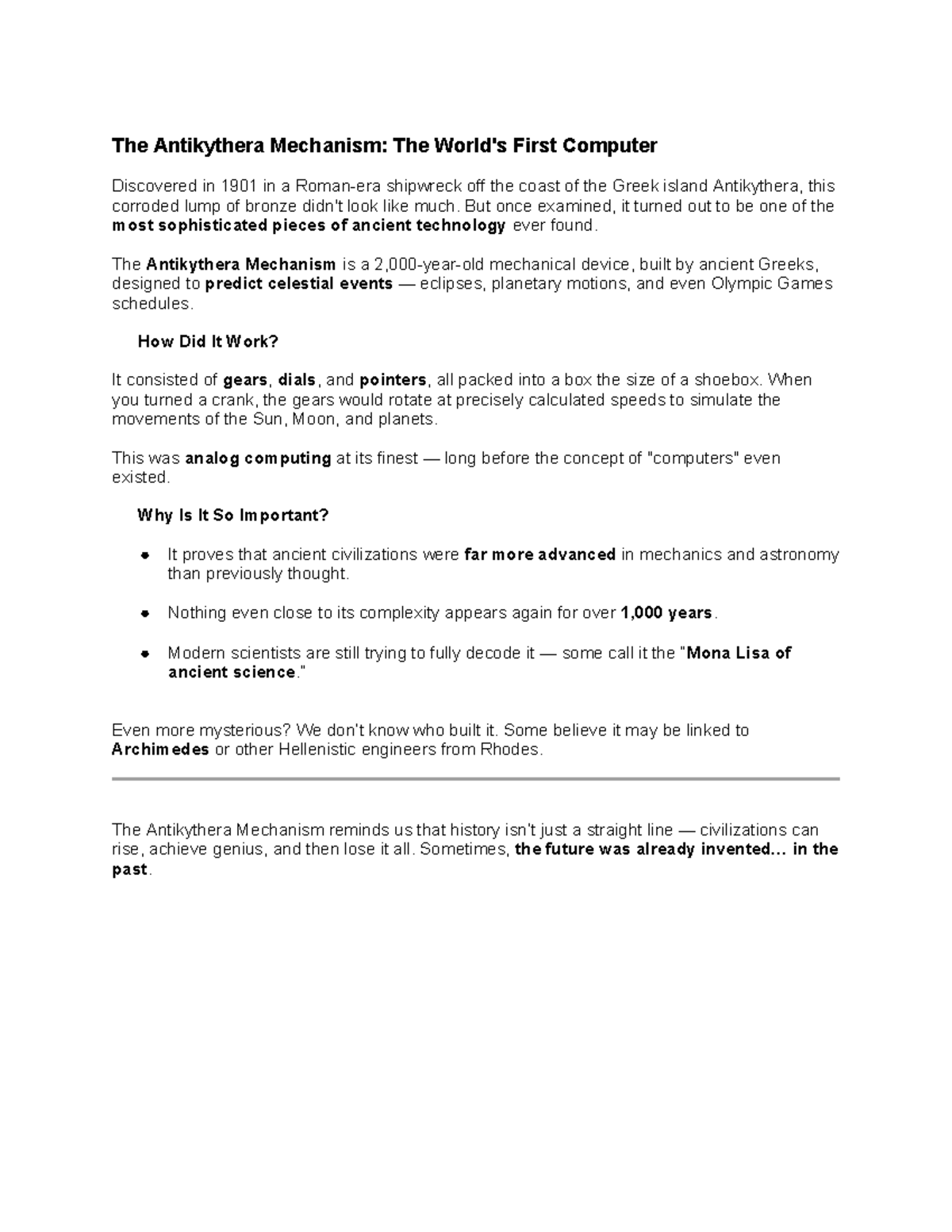 The Antikythera Mechanism: The World's First Computer

Discovered in 1901 in a Roman-era shipwreck off the coast of the Greek island Antikythera, this corroded lump of bronze didn't look like much. But once examined, it turned out to be one of the most sophisticated pieces of ancient technology ever found.

The Antikythera Mechanism is a 2,000-year-old mechanical device, built by ancient Greeks, designed to predict celestial events — eclipses, planetary motions, and even Olympic Games schedules.

How Did It Work?

It consisted of gears, dials, and pointers, all packed into a box the size of a shoebox. When you turned a crank, the gears would rotate at precisely calculated speeds to simulate the movements of the Sun, Moon, and planets.

This was analog computing at its finest — long before the concept of "computers" even existed.

Why Is It So Important?

• It proves that ancient civilizations were far more advanced in mechanics and astronomy than previously thought.

• Nothing even close to its complexity appears again for over 1,000 years.

• Modern scientists are still trying to fully decode it — some call it the "Mona Lisa of ancient science."

Even more mysterious? We don't know who built it. Some believe it may be linked to Archimedes or other Hellenistic engineers from Rhodes.

The Antikythera Mechanism reminds us that history isn't just a straight line — civilizations can rise, achieve genius, and then lose it all. Sometimes, the future was already invented... in the past.